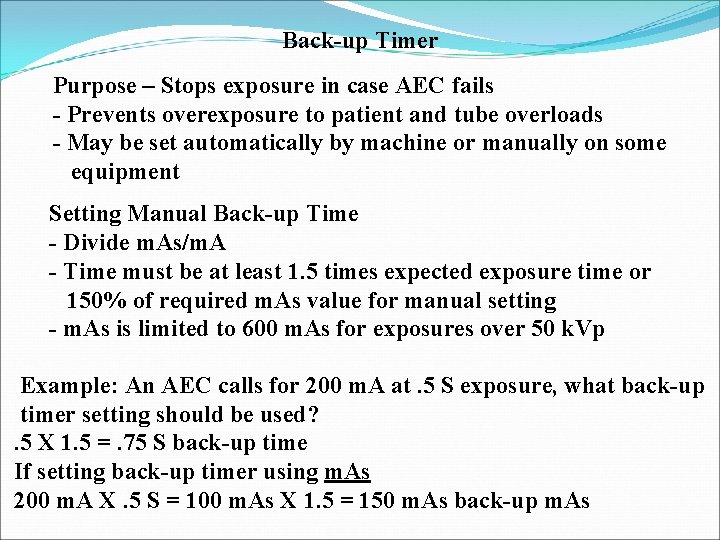 Back-up Timer

Purpose – Stops exposure in case AEC fails
- Prevents overexposure to patient and tube overloads
- May be set automatically by machine or manually on some equipment

Setting Manual Back-up Time
- Divide mAs/mA
- Time must be at least 1.5 times expected exposure time or 150% of required mAs value for manual setting
- mAs is limited to 600 mAs for exposures over 50 kVp

Example: An AEC calls for 200 mA at .5 S exposure, what back-up timer setting should be used?
.5 X 1.5 = .75 S back-up time
If setting back-up timer using mAs
200 mA X .5 S = 100 mAs X 1.5 = 150 mAs back-up mAs